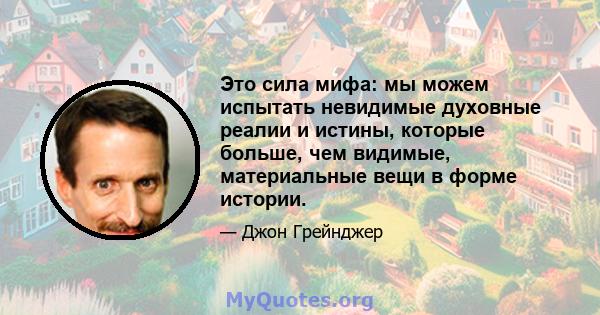 Это сила мифа: мы можем испытать невидимые духовные реалии и истины, которые больше, чем видимые, материальные вещи в форме истории.

— Джон Грейнджер

MyQuotes.org